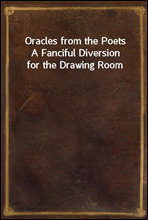 Oracles from the Poets
A Fanciful Diversion
for the Drawing Room